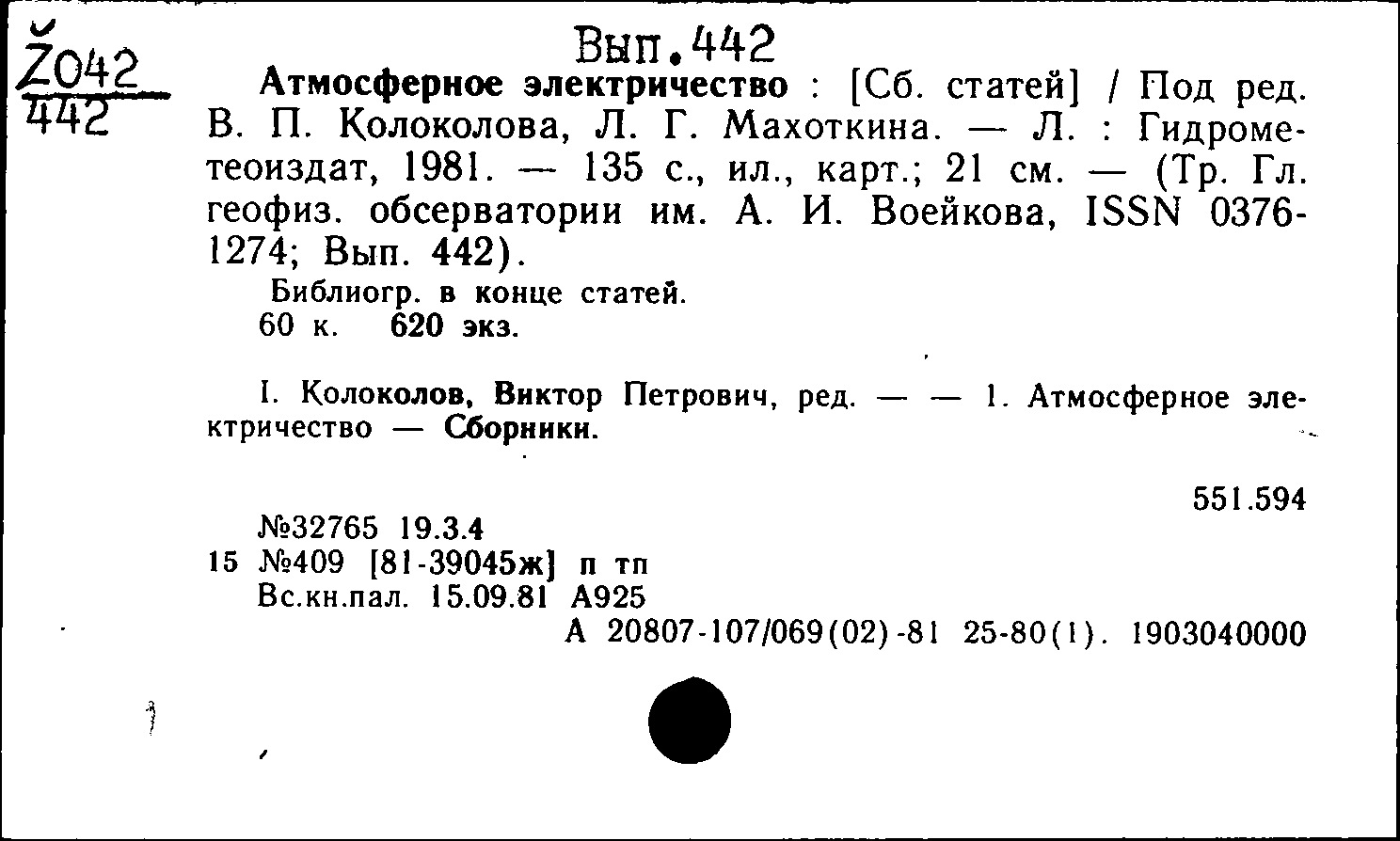 Ž042
442

Вып.442

Атмосферное электричество : [Сб. статей] / Под ред. В. П. Колоколова, Л. Г. Махоткина. — Л. : Гидрометеоиздат, 1981. — 135 с., ил., карт.; 21 см. — (Тр. Гл. геофиз. обсерватории им. А. И. Воейкова, ISSN 0376-1274; Вып. 442).

Библиогр. в конце статей.
60 к. 620 экз.

I. Колоколов, Виктор Петрович, ред. — — 1. Атмосферное электричество — Сборники.

551.594

№32765 19.3.4
15 №409 [81-39045ж] п тп
Вс.кн.пал. 15.09.81 А925
А 20807-107/069(02)-81 25-80(1). 1903040000